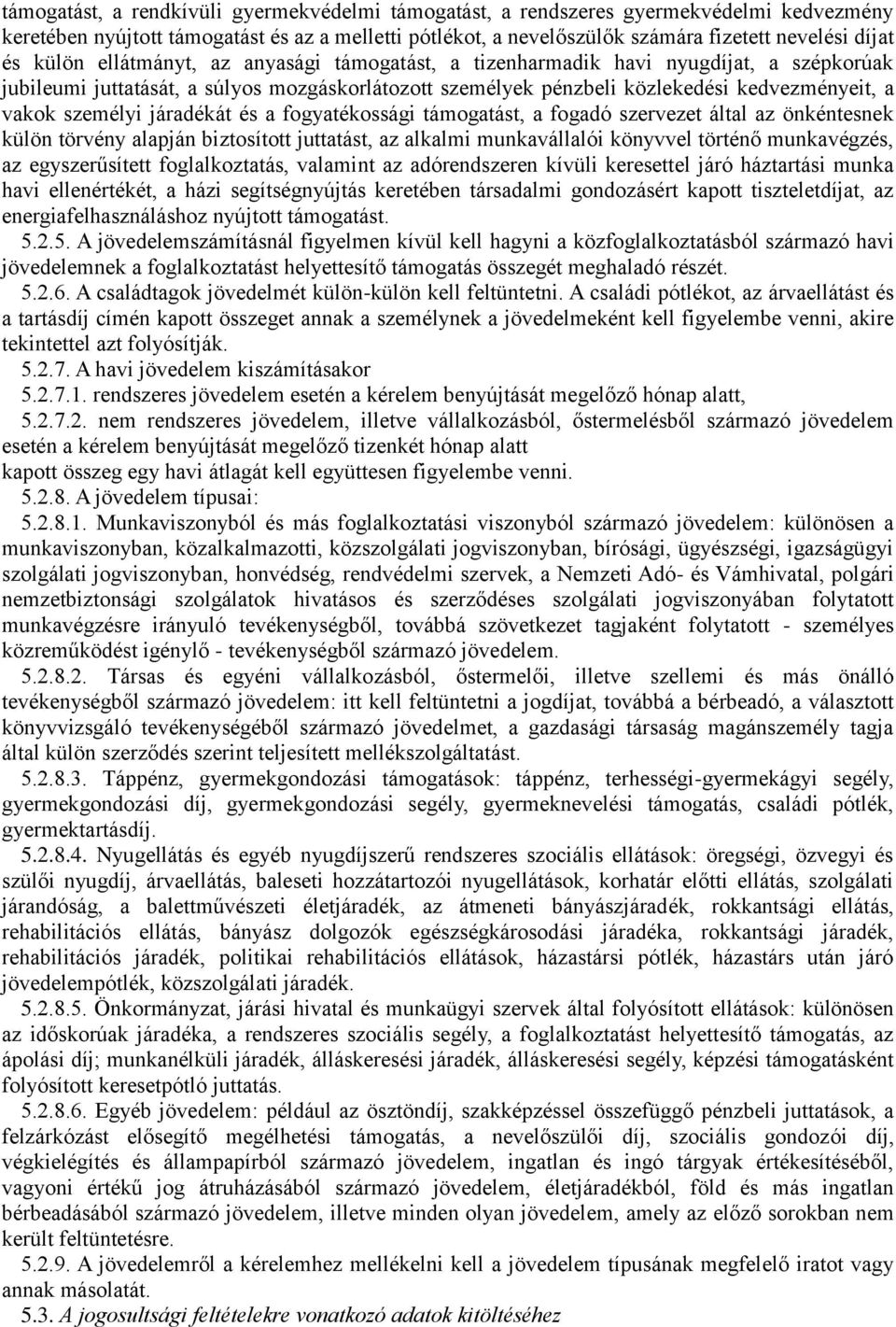 támogatást, a rendkívüli gyermekvédelmi támogatást, a rendszeres gyermekvédelmi kedvezmény keretében nyújtott támogatást és az a melletti pótlékot, a nevelőszülők számára fizetett nevelési díjat és külön ellátmányt, az anyasági támogatást, a tizenharmadik havi nyugdíjat, a szépkorúak jubileumi juttatását, a súlyos mozgáskorlátozott személyek pénzbeli közlekedési kedvezményeit, a vakok személyi járadékát és a fogyatékossági támogatást, a fogadó szervezet által az önkéntesnek külön törvény alapján biztosított juttatást, az alkalmi munkavállalói könyvvel történő munkavégzés, az egyszerűsített foglalkoztatás, valamint az adórendszeren kívüli keresettel járó háztartási munka havi ellenértékét, a házi segítségnyújtás keretében társadalmi gondozásért kapott tiszteletdíjat, az energiafelhasználáshoz nyújtott támogatást.

5.2.5. A jövedelemszámításnál figyelmen kívül kell hagyni a közfoglalkoztatásból származó havi jövedelemnek a foglalkoztatást helyettesítő támogatás összegét meghaladó részét.

5.2.6. A családtagok jövedelmét külön-külön kell feltüntetni. A családi pótlékot, az árvaellátást és a tartásdíj címén kapott összeget annak a személynek a jövedelmeként kell figyelembe venni, akire tekintettel azt folyósítják.

5.2.7. A havi jövedelem kiszámításakor

5.2.7.1. rendszeres jövedelem esetén a kérelem benyújtását megelőző hónap alatt,

5.2.7.2. nem rendszeres jövedelem, illetve vállalkozásból, őstermelésből származó jövedelem esetén a kérelem benyújtását megelőző tizenkét hónap alatt

kapott összeg egy havi átlagát kell együttesen figyelembe venni.

5.2.8. A jövedelem típusai:

5.2.8.1. Munkaviszonyból és más foglalkoztatási viszonyból származó jövedelem: különösen a munkaviszonyban, közalkalmazotti, közszolgálati jogviszonyban, bírósági, ügyészségi, igazságügyi szolgálati jogviszonyban, honvédség, rendvédelmi szervek, a Nemzeti Adó- és Vámhivatal, polgári nemzetbiztonsági szolgálatok hivatásos és szerződéses szolgálati jogviszonyában folytatott munkavégzésre irányuló tevékenységből, továbbá szövetkezet tagjaként folytatott - személyes közreműködést igénylő - tevékenységből származó jövedelem.

5.2.8.2. Társas és egyéni vállalkozásból, őstermelői, illetve szellemi és más önálló tevékenységből származó jövedelem: itt kell feltüntetni a jogdíjat, továbbá a bérbeadó, a választott könyvvizsgáló tevékenységéből származó jövedelmet, a gazdasági társaság magánszemély tagja által külön szerződés szerint teljesített mellékszolgáltatást.

5.2.8.3. Táppénz, gyermekgondozási támogatások: táppénz, terhességi-gyermekágyi segély, gyermekgondozási díj, gyermekgondozási segély, gyermeknevelési támogatás, családi pótlék, gyermektartásdíj.

5.2.8.4. Nyugellátás és egyéb nyugdíjszerű rendszeres szociális ellátások: öregségi, özvegyi és szülői nyugdíj, árvaellátás, baleseti hozzátartozói nyugellátások, korhatár előtti ellátás, szolgálati járandóság, a balettművészeti életjáradék, az átmeneti bányászjáradék, rokkantsági ellátás, rehabilitációs ellátás, bányász dolgozók egészségkárosodási járadéka, rokkantsági járadék, rehabilitációs járadék, politikai rehabilitációs ellátások, házastársi pótlék, házastárs után járó jövedelempótlék, közszolgálati járadék.

5.2.8.5. Önkormányzat, járási hivatal és munkaügyi szervek által folyósított ellátások: különösen az időskorúak járadéka, a rendszeres szociális segély, a foglalkoztatást helyettesítő támogatás, az ápolási díj; munkanélküli járadék, álláskeresési járadék, álláskeresési segély, képzési támogatásként folyósított keresetpótló juttatás.

5.2.8.6. Egyéb jövedelem: például az ösztöndíj, szakképzéssel összefüggő pénzbeli juttatások, a felzárkózást elősegítő megélhetési támogatás, a nevelőszülői díj, szociális gondozói díj, végkielégítés és állampapírból származó jövedelem, ingatlan és ingó tárgyak értékesítéséből, vagyoni értékű jog átruházásából származó jövedelem, életjáradékból, föld és más ingatlan bérbeadásából származó jövedelem, illetve minden olyan jövedelem, amely az előző sorokban nem került feltüntetésre.

5.2.9. A jövedelemről a kérelemhez mellékelni kell a jövedelem típusának megfelelő iratot vagy annak másolatát.

5.3. A jogosultsági feltételekre vonatkozó adatok kitöltéséhez